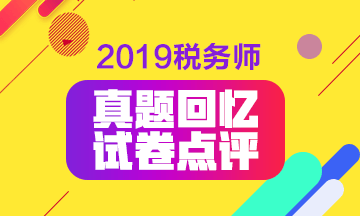 2019税务师

真题回忆
试卷点评